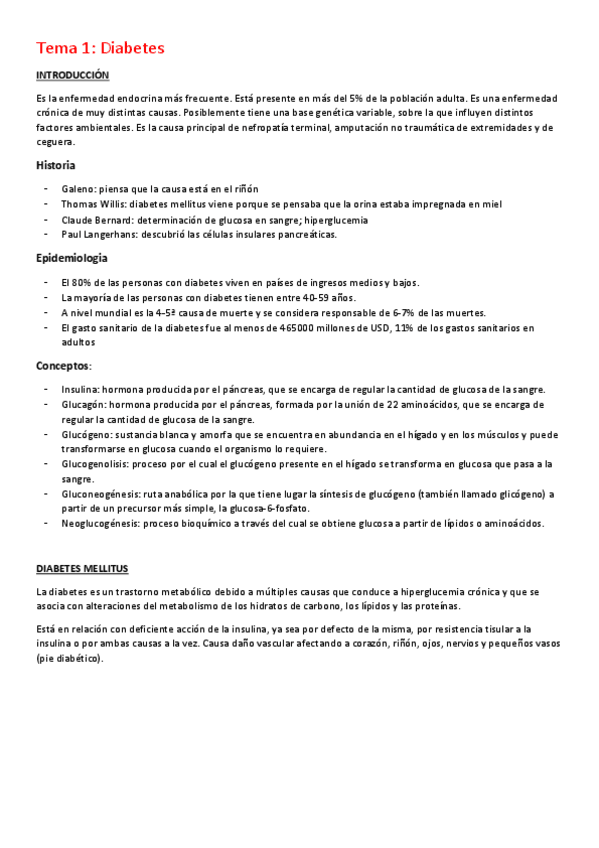 Tema 1: Diabetes

INTRODUCCIÓN

Es la enfermedad endocrina más frecuente. Está presente en más del 5% de la población adulta. Es una enfermedad crónica de muy distintas causas. Posiblemente tiene una base genética variable, sobre la que influyen distintos factores ambientales. Es la causa principal de nefropatía terminal, amputación no traumática de extremidades y de ceguera.

Historia

- Galeno: piensa que la causa está en el riñón
- Thomas Willis: diabetes mellitus viene porque se pensaba que la orina estaba impregnada en miel
- Claude Bernard: determinación de glucosa en sangre; hiperglucemia
- Paul Langerhans: descubrió las células insulares pancreáticas.

Epidemiología

- El 80% de las personas con diabetes viven en países de ingresos medios y bajos.
- La mayoría de las personas con diabetes tienen entre 40-59 años.
- A nivel mundial es la 4-5ª causa de muerte y se considera responsable de 6-7% de las muertes.
- El gasto sanitario de la diabetes fue al menos de 465000 millones de USD, 11% de los gastos sanitarios en adultos

Conceptos:

- Insulina: hormona producida por el páncreas, que se encarga de regular la cantidad de glucosa de la sangre.
- Glucagón: hormona producida por el páncreas, formada por la unión de 22 aminoácidos, que se encarga de regular la cantidad de glucosa de la sangre.
- Glucógeno: sustancia blanca y amorfa que se encuentra en abundancia en el hígado y en los músculos y puede transformarse en glucosa cuando el organismo lo requiere.
- Glucogenolisis: proceso por el cual el glucógeno presente en el hígado se transforma en glucosa que pasa a la sangre.
- Gluconeogénesis: ruta anabólica por la que tiene lugar la síntesis de glucógeno (también llamado glicógeno) a partir de un precursor más simple, la glucosa-6-fosfato.
- Neoglucogénesis: proceso bioquímico a través del cual se obtiene glucosa a partir de lípidos o aminoácidos.

DIABETES MELLITUS

La diabetes es un trastorno metabólico debido a múltiples causas que conduce a hiperglucemia crónica y que se asocia con alteraciones del metabolismo de los hidratos de carbono, los lípidos y las proteínas.

Está en relación con deficiente acción de la insulina, ya sea por defecto de la misma, por resistencia tisular a la insulina o por ambas causas a la vez. Causa daño vascular afectando a corazón, riñón, ojos, nervios y pequeños vasos (pie diabético).